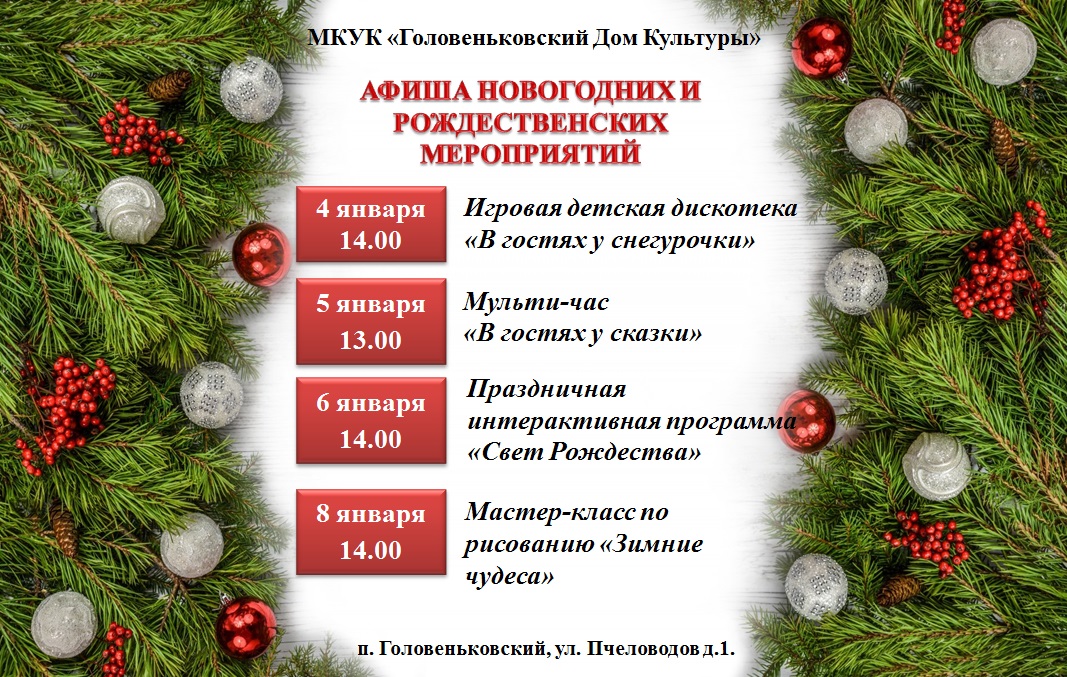 МКУК «Головеньковский Дом Культуры»

АФИША НОВОГОДНИХ И РОЖДЕСТВЕНСКИХ МЕРОПРИЯТИЙ

4 января 14.00

Игровая детская дискотека «В гостях у снегурочки»

5 января 13.00

Мульти-час «В гостях у сказки»

6 января 14.00

Праздничная интерактивная программа «Свет Рождества»

8 января 14.00

Мастер-класс по рисованию «Зимние чудеса»

п. Головеньковский, ул. Пчеловодов д.1.